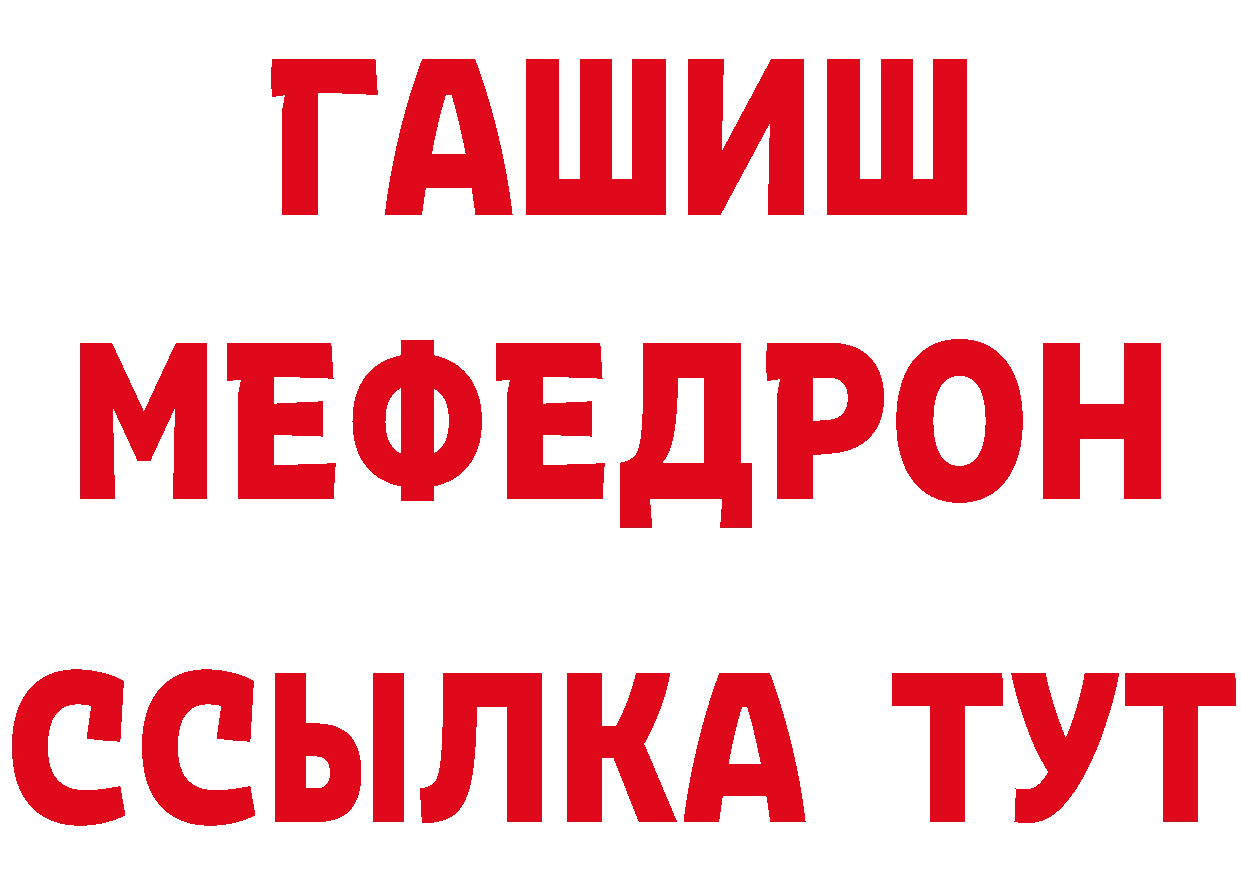 ГАШИШ
МЕФЕДРОН
ССЫЛКА ТУТ